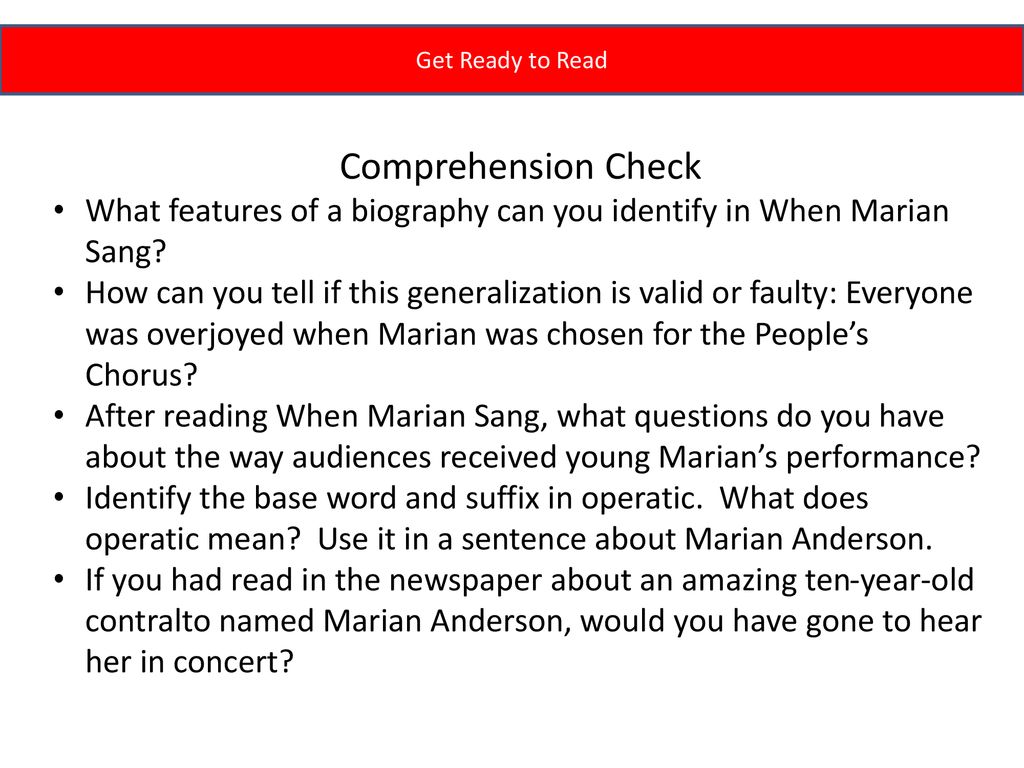 Get Ready to Read

Comprehension Check

• What features of a biography can you identify in When Marian Sang?
• How can you tell if this generalization is valid or faulty: Everyone was overjoyed when Marian was chosen for the People's Chorus?
• After reading When Marian Sang, what questions do you have about the way audiences received young Marian's performance?
• Identify the base word and suffix in operatic. What does operatic mean? Use it in a sentence about Marian Anderson.
• If you had read in the newspaper about an amazing ten-year-old contralto named Marian Anderson, would you have gone to hear her in concert?